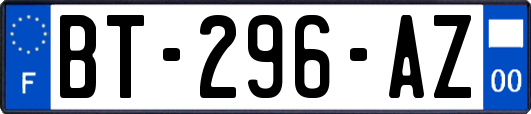 F
BT-296-AZ
00